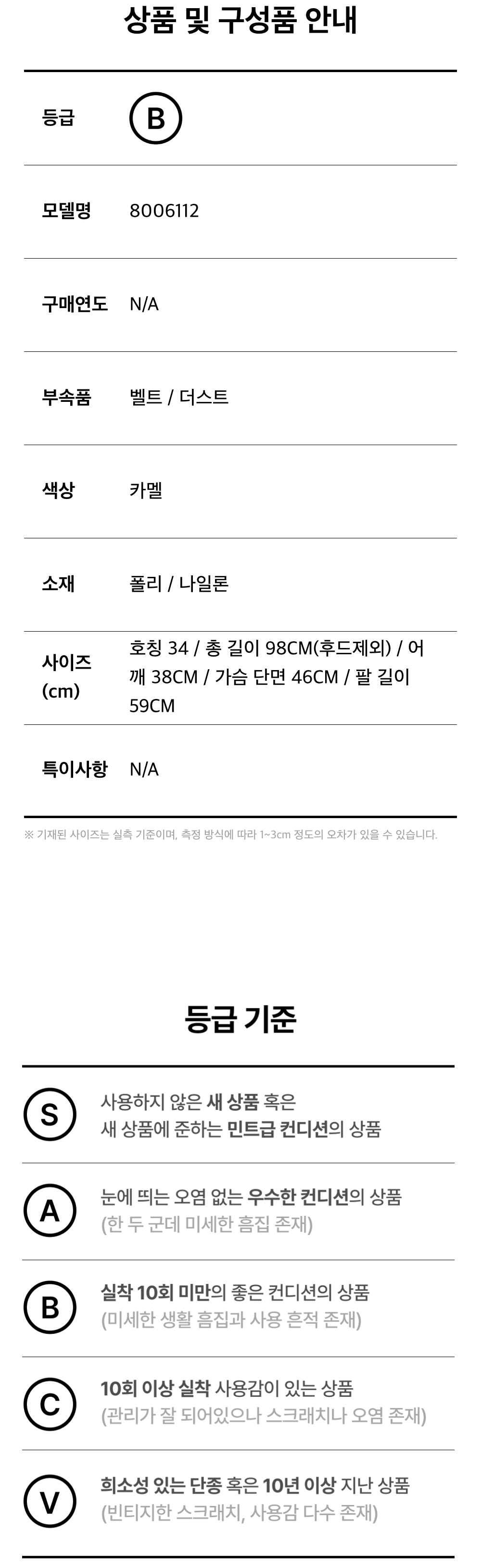 상품 및 구성품 안내

등급
B

모델명
8006112

구매연도
N/A

부속품
벨트 / 더스트

색상
카멜

소재
폴리 / 나일론

사이즈 (cm)
호칭 34 / 총 길이 98CM(후드제외) / 어깨 38CM / 가슴 단면 46CM / 팔 길이 59CM

특이사항
N/A

※ 기재된 사이즈는 실측 기준이며, 측정 방식에 따라 1~3cm 정도의 오차가 있을 수 있습니다.

등급 기준

S
사용하지 않은 새 상품 혹은
새 상품에 준하는 민트급 컨디션의 상품

A
눈에 띄는 오염 없는 우수한 컨디션의 상품
(한 두 군데 미세한 흠집 존재)

B
실착 10회 미만의 좋은 컨디션의 상품
(미세한 생활 흠집과 사용 흔적 존재)

C
10회 이상 실착 사용감이 있는 상품
(관리가 잘 되어있으나 스크래치나 오염 존재)

V
희소성 있는 단종 혹은 10년 이상 지난 상품
(빈티지한 스크래치, 사용감 다수 존재)